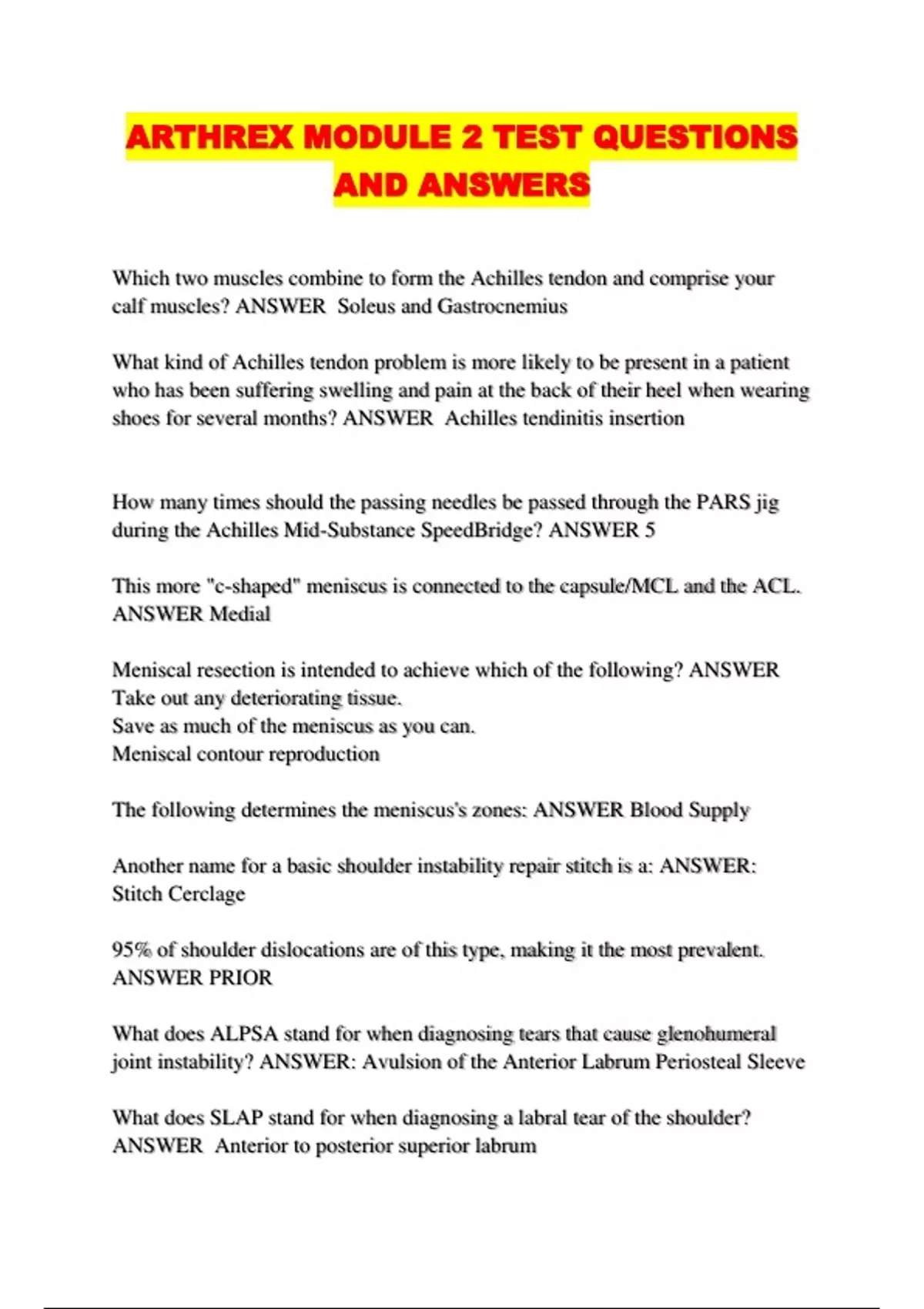 ARTHREX MODULE 2 TEST QUESTIONS AND ANSWERS

Which two muscles combine to form the Achilles tendon and comprise your calf muscles? ANSWER Soleus and Gastrocnemius

What kind of Achilles tendon problem is more likely to be present in a patient who has been suffering swelling and pain at the back of their heel when wearing shoes for several months? ANSWER Achilles tendinitis insertion

How many times should the passing needles be passed through the PARS jig during the Achilles Mid-Substance SpeedBridge? ANSWER 5

This more "c-shaped" meniscus is connected to the capsule/MCL and the ACL. ANSWER Medial

Meniscal resection is intended to achieve which of the following? ANSWER
Take out any deteriorating tissue.
Save as much of the meniscus as you can.
Meniscal contour reproduction

The following determines the meniscus's zones: ANSWER Blood Supply

Another name for a basic shoulder instability repair stitch is a: ANSWER: Stitch Cerclage

95% of shoulder dislocations are of this type, making it the most prevalent. ANSWER PRIOR

What does ALPSA stand for when diagnosing tears that cause glenohumeral joint instability? ANSWER: Avulsion of the Anterior Labrum Periosteal Sleeve

What does SLAP stand for when diagnosing a labral tear of the shoulder? ANSWER Anterior to posterior superior labrum